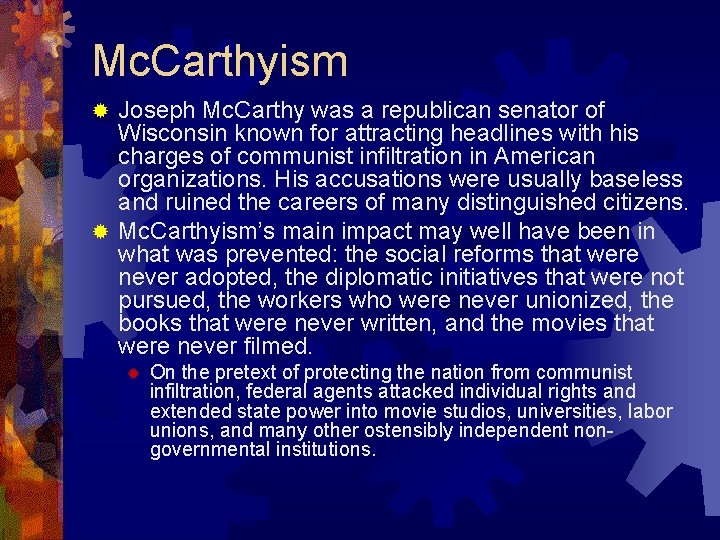 McCarthyism

• Joseph McCarthy was a republican senator of Wisconsin known for attracting headlines with his charges of communist infiltration in American organizations. His accusations were usually baseless and ruined the careers of many distinguished citizens.
• McCarthyism's main impact may well have been in what was prevented: the social reforms that were never adopted, the diplomatic initiatives that were not pursued, the workers who were never unionized, the books that were never written, and the movies that were never filmed.
• On the pretext of protecting the nation from communist infiltration, federal agents attacked individual rights and extended state power into movie studios, universities, labor unions, and many other ostensibly independent non-governmental institutions.